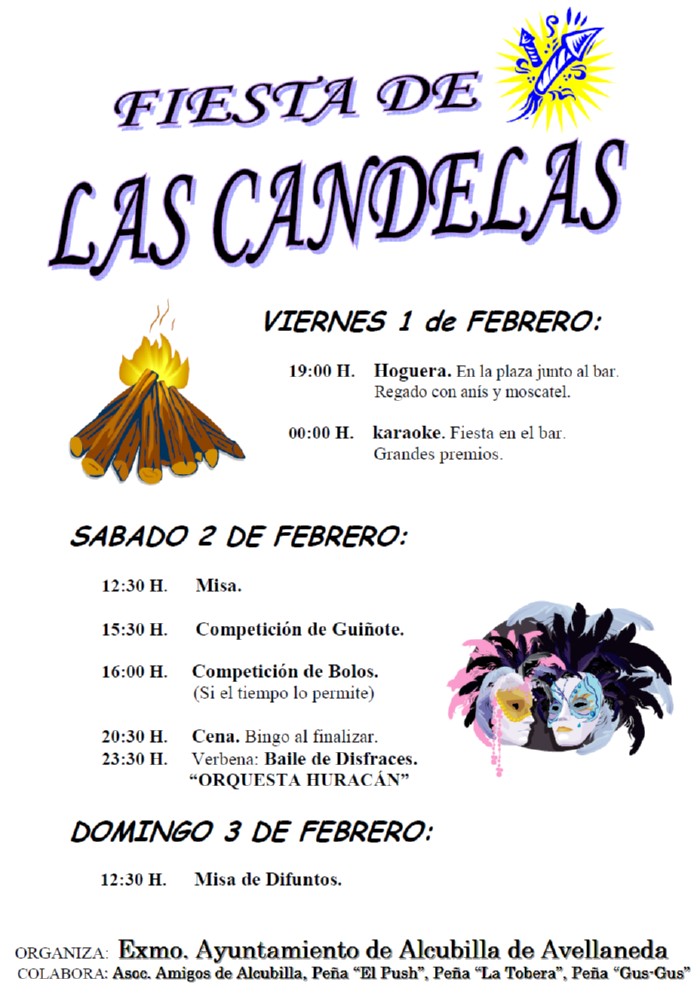 FIESTA DE
LAS CANDELAS

VIERNES 1 de FEBRERO:

19:00 H. Hoguera. En la plaza junto al bar. Regado con anís y moscatel.

00:00 H. karaoke. Fiesta en el bar. Grandes premios.

SABADO 2 DE FEBRERO:

12:30 H. Misa.

15:30 H. Competición de Guiñote.

16:00 H. Competición de Bolos. (Si el tiempo lo permite)

20:30 H. Cena. Bingo al finalizar.
23:30 H. Verbena: Baile de Disfraces. "ORQUESTA HURACÁN"

DOMINGO 3 DE FEBRERO:

12:30 H. Misa de Difuntos.

ORGANIZA: Exmo. Ayuntamiento de Alcubilla de Avellaneda
COLABORA: Asoc. Amigos de Alcubilla, Peña "El Push", Peña "La Tobera", Peña "Gus-Gus"